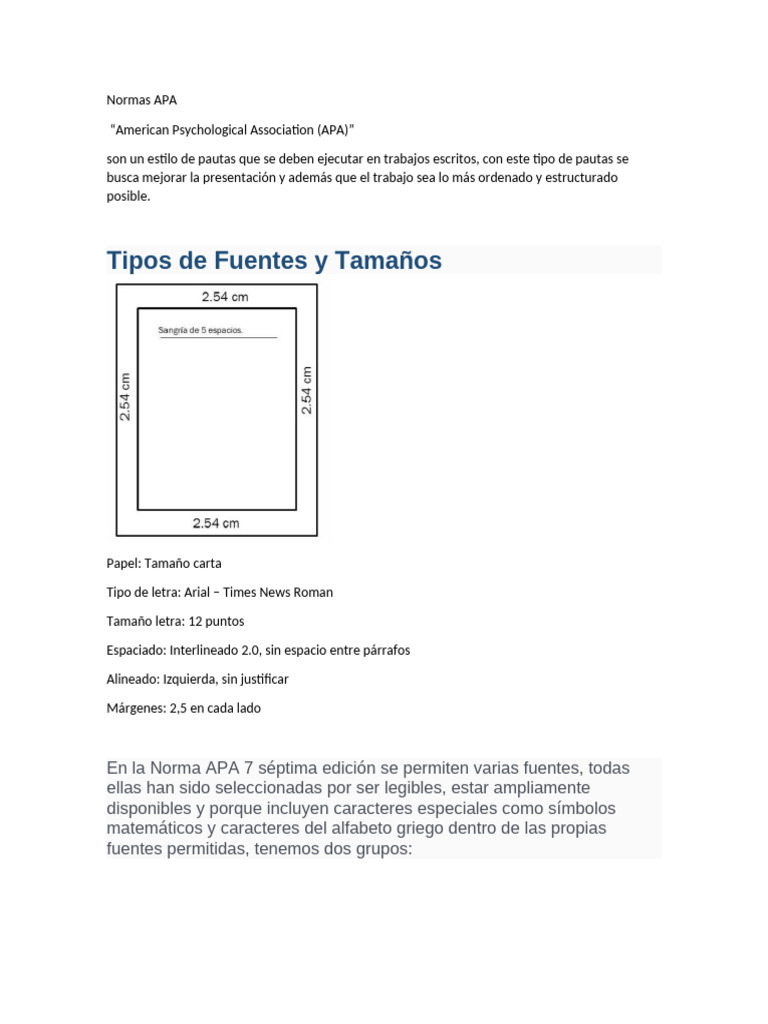 Normas APA

“American Psychological Association (APA)”

son un estilo de pautas que se deben ejecutar en trabajos escritos, con este tipo de pautas se busca mejorar la presentación y además que el trabajo sea lo más ordenado y estructurado posible.

Tipos de Fuentes y Tamaños

2.54 cm

Sangría de 5 espacios.

2.54 cm

2.54 cm

2.54 cm

Papel: Tamaño carta

Tipo de letra: Arial – Times News Roman

Tamaño letra: 12 puntos

Espaciado: Interlineado 2.0, sin espacio entre párrafos

Alineado: Izquierda, sin justificar

Márgenes: 2,5 en cada lado

En la Norma APA 7 séptima edición se permiten varias fuentes, todas ellas han sido seleccionadas por ser legibles, estar ampliamente disponibles y porque incluyen caracteres especiales como símbolos matemáticos y caracteres del alfabeto griego dentro de las propias fuentes permitidas, tenemos dos grupos: